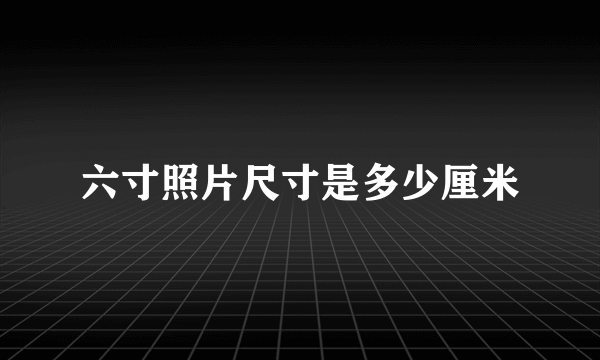 六寸照片尺寸是多少厘米